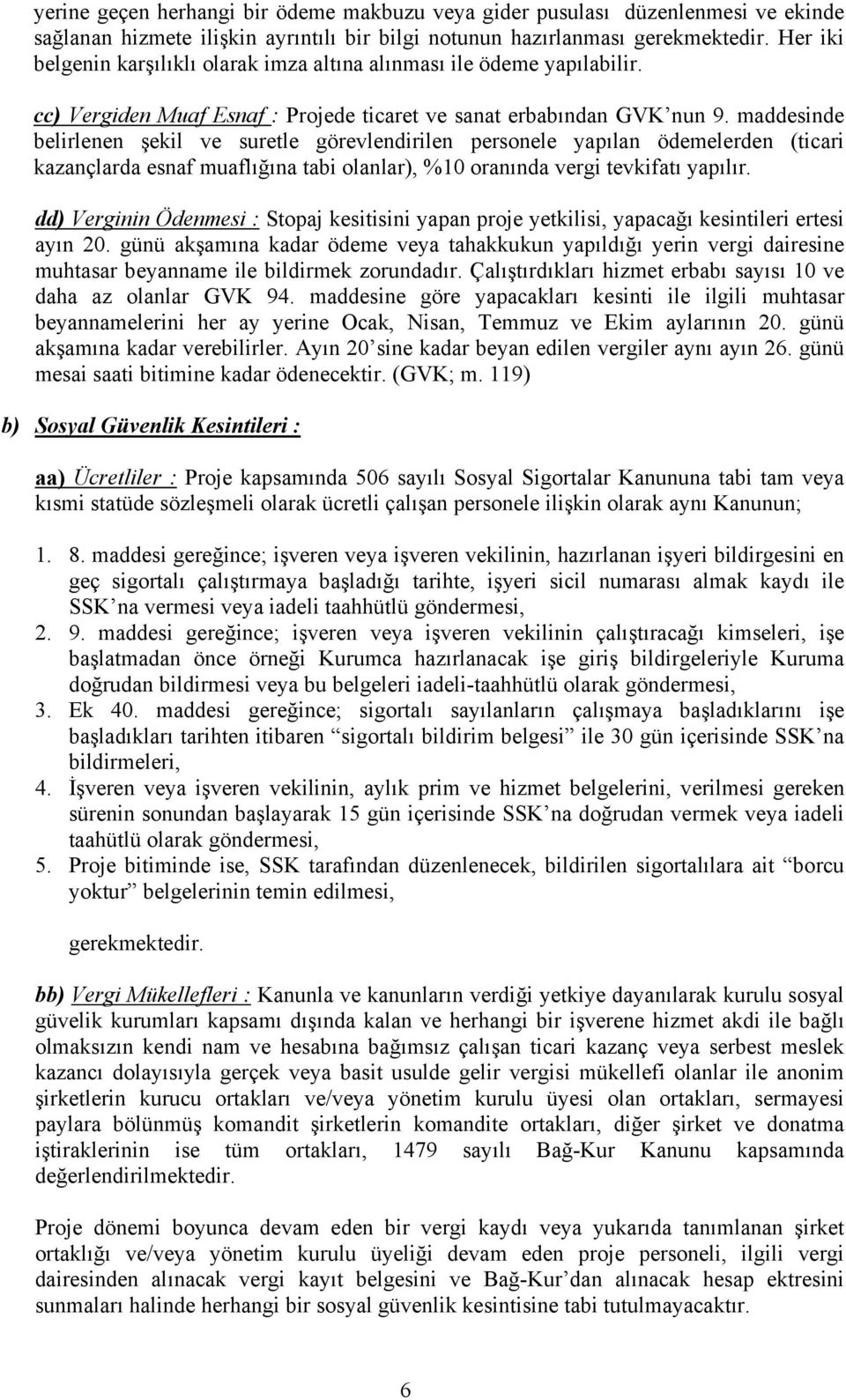 yerine geçen herhangi bir ödeme makbuzu veya gider pusulası düzenlenmesi ve ekinde sağlanan hizmete ilişkin ayrıntılı bir bilgi notunun hazırlanması gerekmektedir. Her iki belgenin karşılıklı olarak imza altına alınması ile ödeme yapılabilir.

cc) Vergiden Muaf Esnaf : Projede ticaret ve sanat erbabından GVK'nun 9. maddesinde belirlenen şekil ve suretle görevlendirilen personele yapılan ödemelerden (ticari kazançlarda esnaf muaflığına tabi olanlar), %10 oranında vergi tevkifatı yapılır.

dd) Verginin Ödenmesi : Stopaj kesitisini yapan proje yetkilisi, yapacağı kesintileri ertesi ayın 20. günü akşamına kadar ödeme veya tahakkukun yapıldığı yerin vergi dairesine muhtasar beyanname ile bildirmek zorundadır. Çalıştırdıkları hizmet erbabı sayısı 10 ve daha az olanlar GVK 94. maddesine göre yapacakları kesinti ile ilgili muhtasar beyannamelerini her ay yerine Ocak, Nisan, Temmuz ve Ekim aylarının 20. günü akşamına kadar verebilirler. Ayın 20'sine kadar beyan edilen vergiler aynı ayın 26. günü mesai saati bitimine kadar ödenecektir. (GVK; m. 119)

b) Sosyal Güvenlik Kesintileri :

aa) Ücretliler : Proje kapsamında 506 sayılı Sosyal Sigortalar Kanununa tabi tam veya kısmi statüde sözleşmeli olarak ücretli çalışan personele ilişkin olarak aynı Kanunun;

1. 8. maddesi gereğince; işveren veya işveren vekilinin, hazırlanan işyeri bildirgesini en geç sigortalı çalıştırmaya başladığı tarihte, işyeri sicil numarası almak kaydı ile SSK'na vermesi veya iadeli taahhütlü göndermesi,
2. 9. maddesi gereğince; işveren veya işveren vekilinin çalıştıracağı kimseleri, işe başlatmadan önce örneği Kurumca hazırlanacak işe giriş bildirgeleriyle Kuruma doğrudan bildirmesi veya bu belgeleri iadeli-taahhütlü olarak göndermesi,
3. Ek 40. maddesi gereğince; sigortalı sayılanların çalışmaya başladıklarını işe başladıkları tarihten itibaren "sigortalı bildirim belgesi" ile 30 gün içerisinde SSK'na bildirmeleri,
4. İşveren veya işveren vekilinin, aylık prim ve hizmet belgelerini, verilmesi gereken sürenin sonundan başlayarak 15 gün içerisinde SSK'na doğrudan vermek veya iadeli taahütlü olarak göndermesi,
5. Proje bitiminde ise, SSK tarafından düzenlenecek, bildirilen sigortalılara ait "borcu yoktur" belgelerinin temin edilmesi,

gerekmektedir.

bb) Vergi Mükellefleri : Kanunla ve kanunların verdiği yetkiye dayanılarak kurulu sosyal güvelik kurumları kapsamı dışında kalan ve herhangi bir işverene hizmet akdi ile bağlı olmaksızın kendi nam ve hesabına bağımsız çalışan ticari kazanç veya serbest meslek kazancı dolayısıyla gerçek veya basit usulde gelir vergisi mükellefi olanlar ile anonim şirketlerin kurucu ortakları ve/veya yönetim kurulu üyesi olan ortakları, sermayesi paylara bölünmüş komandit şirketlerin komandite ortakları, diğer şirket ve donatma iştiraklerinin ise tüm ortakları, 1479 sayılı Bağ-Kur Kanunu kapsamında değerlendirilmektedir.

Proje dönemi boyunca devam eden bir vergi kaydı veya yukarıda tanımlanan şirket ortaklığı ve/veya yönetim kurulu üyeliği devam eden proje personeli, ilgili vergi dairesinden alınacak vergi kayıt belgesini ve Bağ-Kur'dan alınacak hesap ektresini sunmaları halinde herhangi bir sosyal güvenlik kesintisine tabi tutulmayacaktır.

6